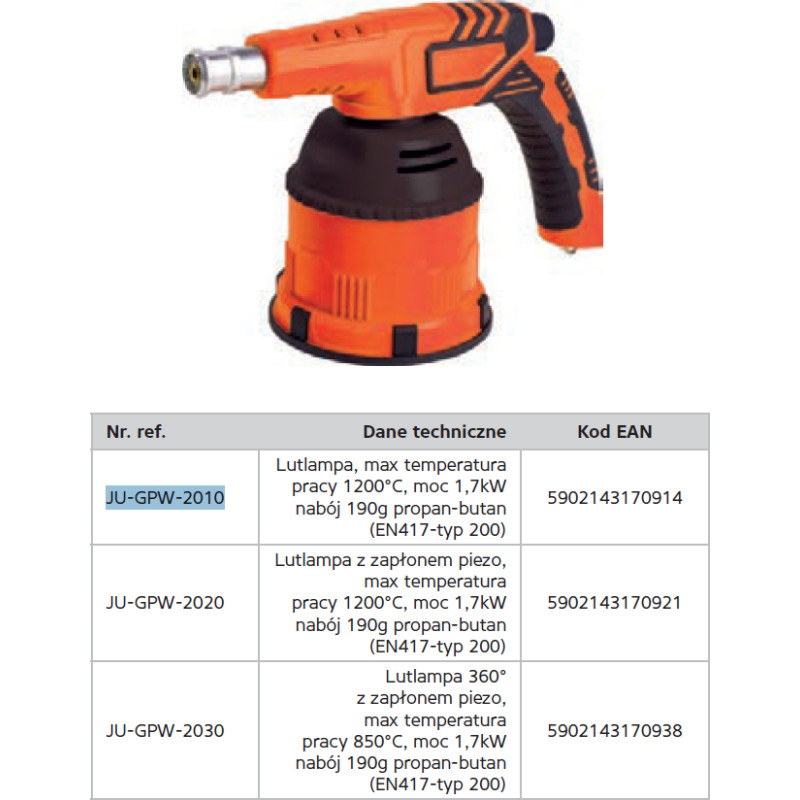 | Nr. ref. | Dane techniczne | Kod EAN |
|---|---|---|
| JU-GPW-2010 | Lutlampa, max temperatura pracy 1200°C, moc 1,7kW nabój 190g propan-butan (EN417-typ 200) | 5902143170914 |
| JU-GPW-2020 | Lutlampa z zapłonem piezo, max temperatura pracy 1200°C, moc 1,7kW nabój 190g propan-butan (EN417-typ 200) | 5902143170921 |
| JU-GPW-2030 | Lutlampa 360° z zapłonem piezo, max temperatura pracy 850°C, moc 1,7kW nabój 190g propan-butan (EN417-typ 200) | 5902143170938 |